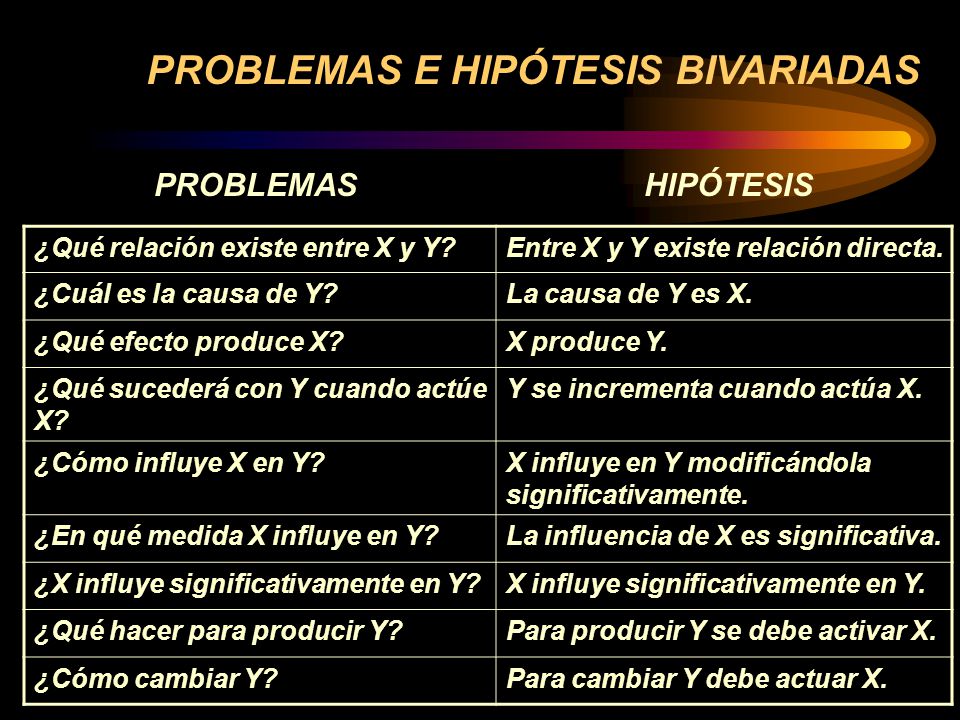 PROBLEMAS E HIPÓTESIS BIVARIADAS

| PROBLEMAS | HIPÓTESIS |
|---|---|
| ¿Qué relación existe entre X y Y? | Entre X y Y existe relación directa. |
| ¿Cuál es la causa de Y? | La causa de Y es X. |
| ¿Qué efecto produce X? | X produce Y. |
| ¿Qué sucederá con Y cuando actúe X? | Y se incrementa cuando actúa X. |
| ¿Cómo influye X en Y? | X influye en Y modificándola significativamente. |
| ¿En qué medida X influye en Y? | La influencia de X es significativa. |
| ¿X influye significativamente en Y? | X influye significativamente en Y. |
| ¿Qué hacer para producir Y? | Para producir Y se debe activar X. |
| ¿Cómo cambiar Y? | Para cambiar Y debe actuar X. |